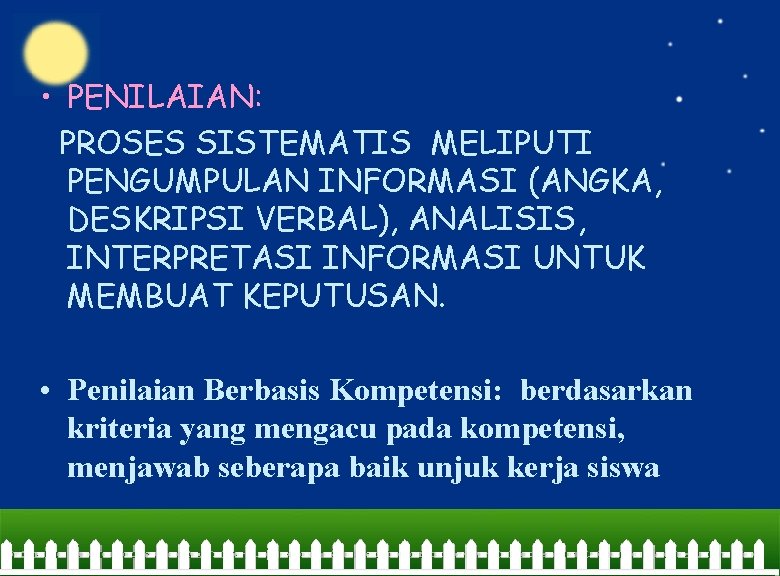 • PENILAIAN:

PROSES SISTEMATIS MELIPUTI PENGUMPULAN INFORMASI (ANGKA, DESKRIPSI VERBAL), ANALISIS, INTERPRETASI INFORMASI UNTUK MEMBUAT KEPUTUSAN.

• Penilaian Berbasis Kompetensi: berdasarkan kriteria yang mengacu pada kompetensi, menjawab seberapa baik unjuk kerja siswa